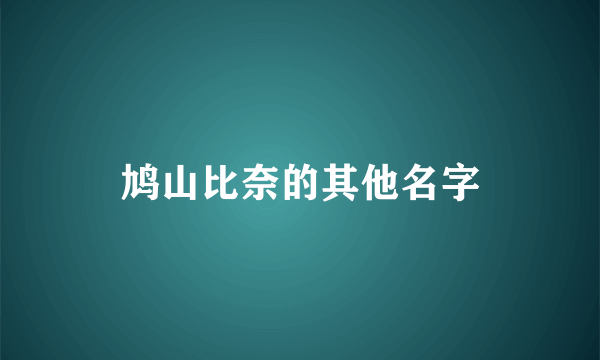 鸠山比奈的其他名字